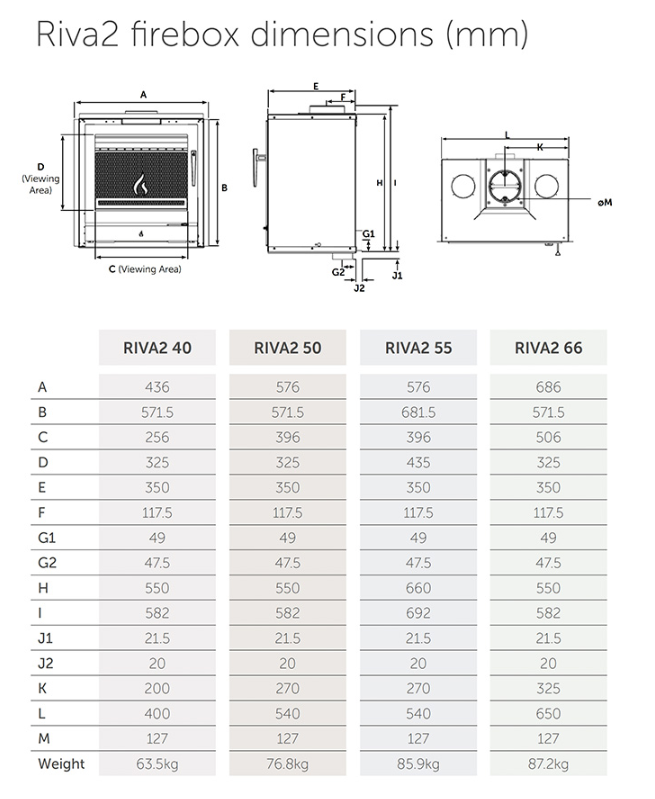 Riva2 firebox dimensions (mm)

A

D (Viewing Area)

B

C (Viewing Area)

E

F

H

I

G1

G2

J1

J2

L

K

øM

| | RIVA2 40 | RIVA2 50 | RIVA2 55 | RIVA2 66 |
|---|---|---|---|---|
| A | 436 | 576 | 576 | 686 |
| B | 571.5 | 571.5 | 681.5 | 571.5 |
| C | 256 | 396 | 396 | 506 |
| D | 325 | 325 | 435 | 325 |
| E | 350 | 350 | 350 | 350 |
| F | 117.5 | 117.5 | 117.5 | 117.5 |
| G1 | 49 | 49 | 49 | 49 |
| G2 | 47.5 | 47.5 | 47.5 | 47.5 |
| H | 550 | 550 | 660 | 550 |
| I | 582 | 582 | 692 | 582 |
| J1 | 21.5 | 21.5 | 21.5 | 21.5 |
| J2 | 20 | 20 | 20 | 20 |
| K | 200 | 270 | 270 | 325 |
| L | 400 | 540 | 540 | 650 |
| M | 127 | 127 | 127 | 127 |
| Weight | 63.5kg | 76.8kg | 85.9kg | 87.2kg |